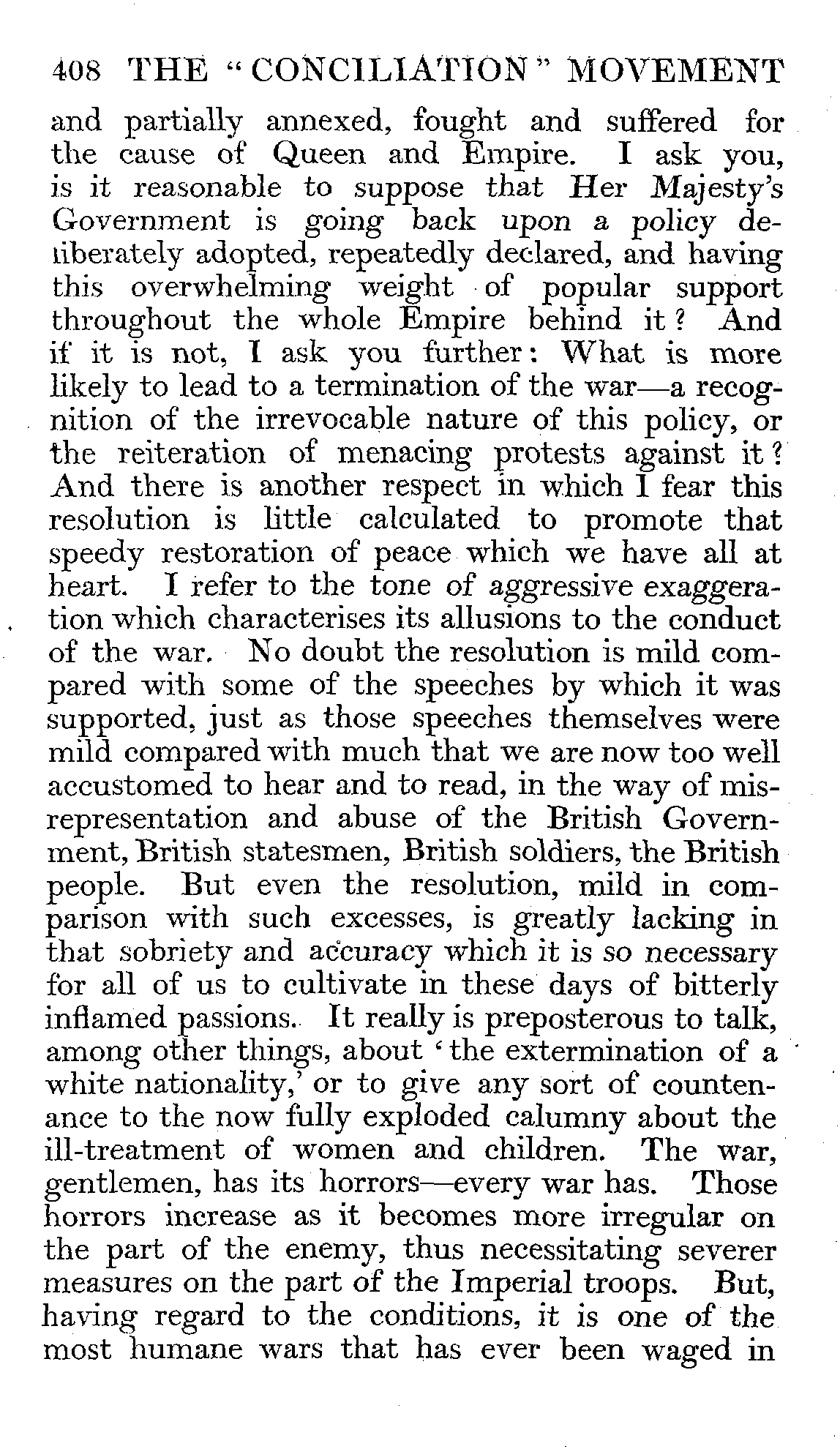 408 THE "CONCILIATION" MOVEMENT

and partially annexed, fought and suffered for the cause of Queen and Empire. I ask you, is it reasonable to suppose that Her Majesty's Government is going back upon a policy deliberately adopted, repeatedly declared, and having this overwhelming weight of popular support throughout the whole Empire behind it? And if it is not, I ask you further: What is more likely to lead to a termination of the war—a recognition of the irrevocable nature of this policy, or the reiteration of menacing protests against it? And there is another respect in which I fear this resolution is little calculated to promote that speedy restoration of peace which we have all at heart. I refer to the tone of aggressive exaggeration which characterises its allusions to the conduct of the war. No doubt the resolution is mild compared with some of the speeches by which it was supported, just as those speeches themselves were mild compared with much that we are now too well accustomed to hear and to read, in the way of misrepresentation and abuse of the British Government, British statesmen, British soldiers, the British people. But even the resolution, mild in comparison with such excesses, is greatly lacking in that sobriety and accuracy which it is so necessary for all of us to cultivate in these days of bitterly inflamed passions. It really is preposterous to talk, among other things, about 'the extermination of a white nationality,' or to give any sort of countenance to the now fully exploded calumny about the ill-treatment of women and children. The war, gentlemen, has its horrors—every war has. Those horrors increase as it becomes more irregular on the part of the enemy, thus necessitating severer measures on the part of the Imperial troops. But, having regard to the conditions, it is one of the most humane wars that has ever been waged in